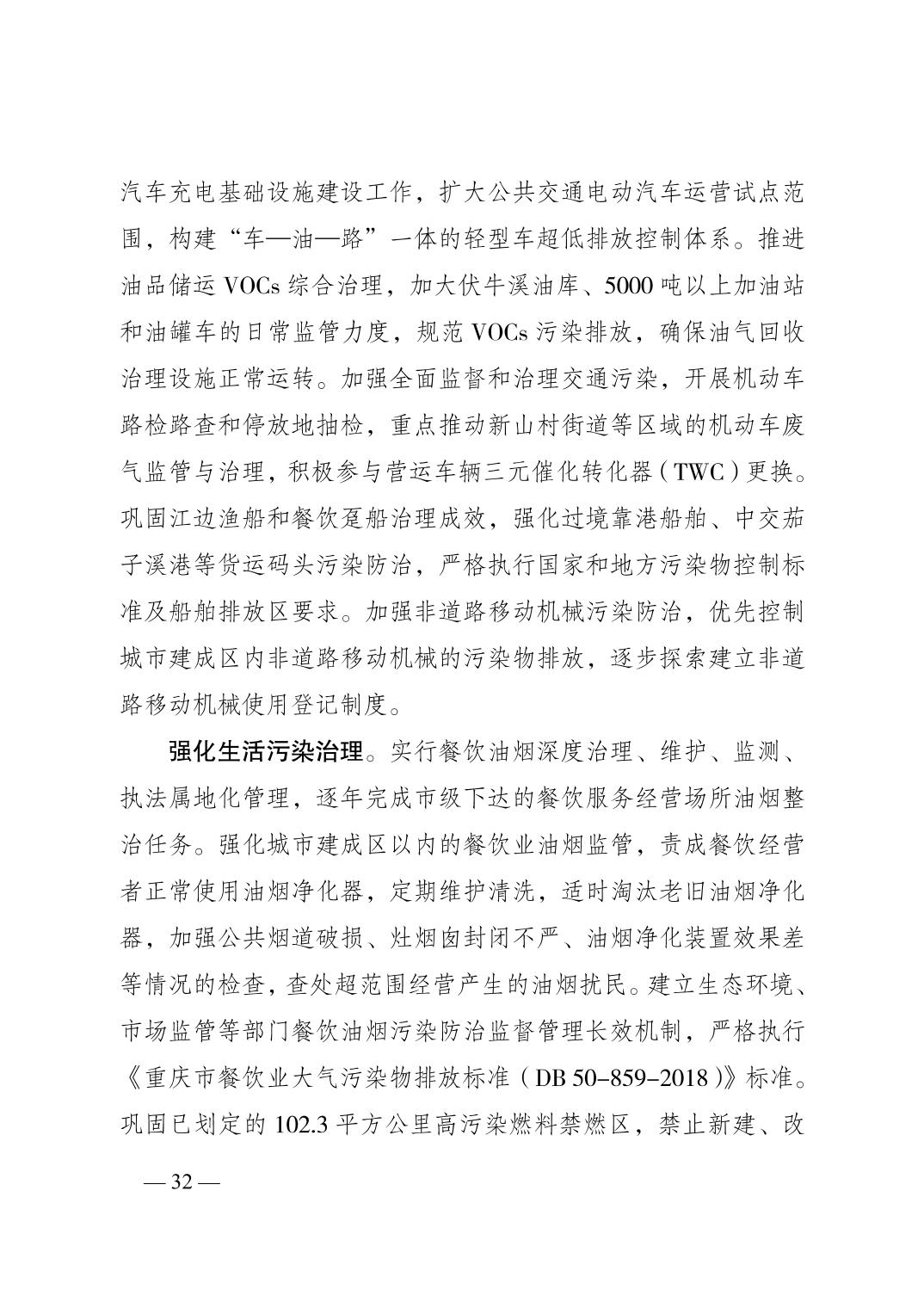 汽车充电基础设施建设工作，扩大公共交通电动汽车运营试点范围，构建“车—油—路”一体的轻型车超低排放控制体系。推进油品储运 VOCs 综合治理，加大伏牛溪油库、5000 吨以上加油站和油罐车的日常监管力度，规范 VOCs 污染排放，确保油气回收治理设施正常运转。加强全面监督和治理交通污染，开展机动车路检路查和停放地抽检，重点推动新山村街道等区域的机动车废气监管与治理，积极参与营运车辆三元催化转化器（TWC）更换。巩固江边渔船和餐饮趸船治理成效，强化过境靠港船舶、中交茄子溪港等货运码头污染防治，严格执行国家和地方污染物控制标准及船舶排放区要求。加强非道路移动机械污染防治，优先控制城市建成区内非道路移动机械的污染物排放，逐步探索建立非道路移动机械使用登记制度。

强化生活污染治理。实行餐饮油烟深度治理、维护、监测、执法属地化管理，逐年完成市级下达的餐饮服务经营场所油烟整治任务。强化城市建成区以内的餐饮业油烟监管，责成餐饮经营者正常使用油烟净化器，定期维护清洗，适时淘汰老旧油烟净化器，加强公共烟道破损、灶烟囱封闭不严、油烟净化装置效果差等情况的检查，查处超范围经营产生的油烟扰民。建立生态环境、市场监管等部门餐饮油烟污染防治监督管理长效机制，严格执行《重庆市餐饮业大气污染物排放标准（DB 50–859–2018）》标准。巩固已划定的 102.3 平方公里高污染燃料禁燃区，禁止新建、改

— 32 —